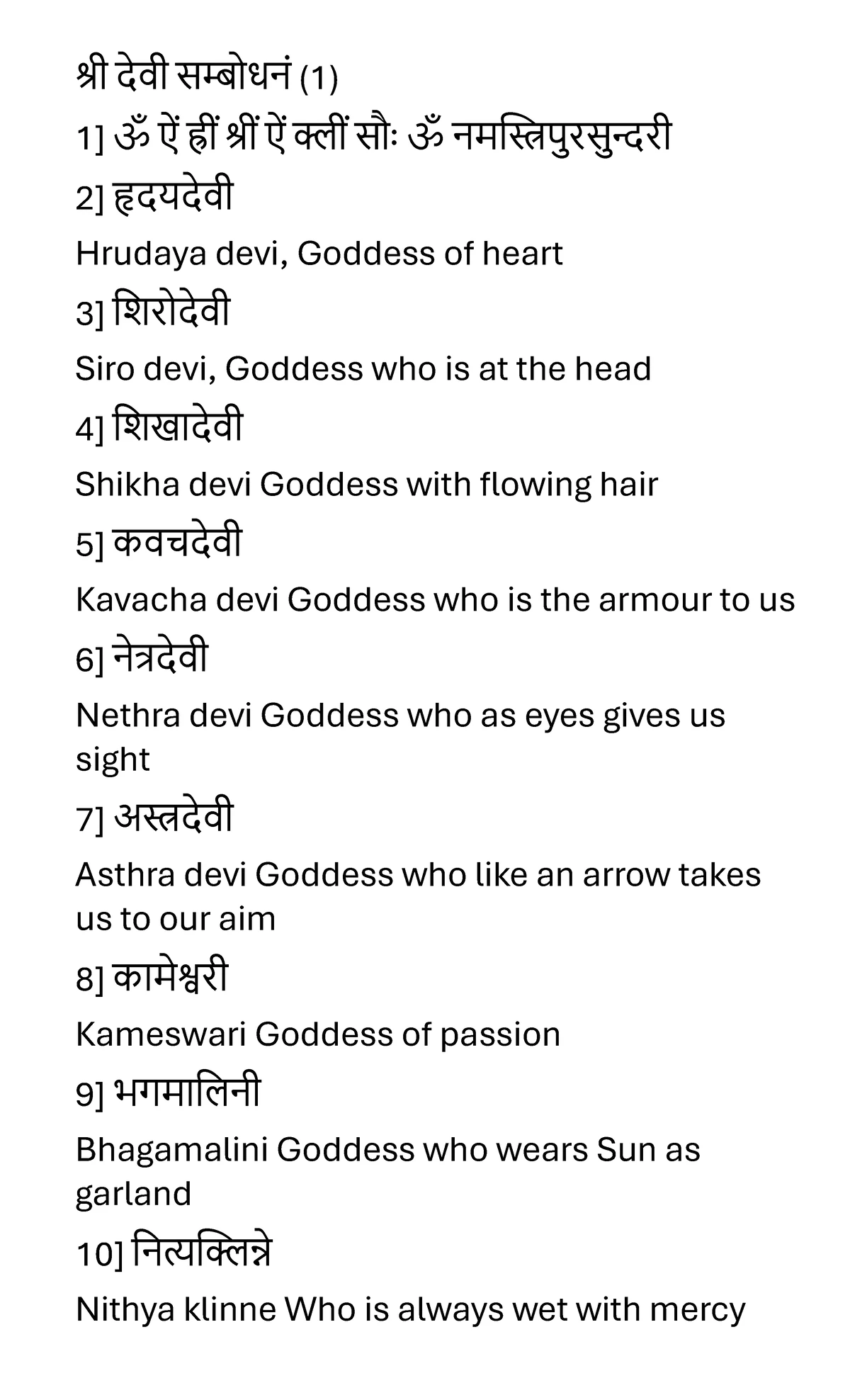 श्री देवी सम्बोधनं (1)

1] ॐ ऐं ह्रीं श्रीं ऐं क्लीं सौः ॐ नमस्त्रिपुरसुन्दरी

2] हृदयदेवी

Hrudaya devi, Goddess of heart

3] शिरोदेवी

Siro devi, Goddess who is at the head

4] शिखादेवी

Shikha devi Goddess with flowing hair

5] कवचदेवी

Kavacha devi Goddess who is the armour to us

6] नेत्रदेवी

Nethra devi Goddess who as eyes gives us sight

7] अस्त्रदेवी

Asthra devi Goddess who like an arrow takes us to our aim

8] कामेश्वरी

Kameswari Goddess of passion

9] भगमालिनी

Bhagamalini Goddess who wears Sun as garland

10] नित्यक्लिन्ने

Nithya klinne Who is always wet with mercy